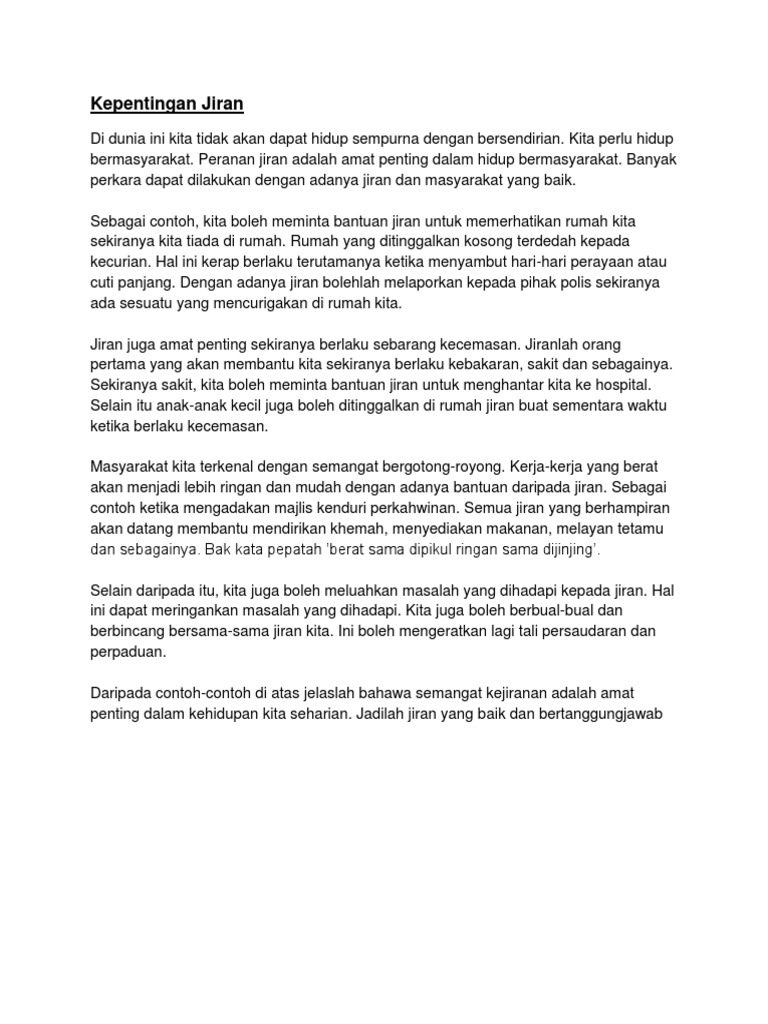 Kepentingan Jiran

Di dunia ini kita tidak akan dapat hidup sempurna dengan bersendirian. Kita perlu hidup bermasyarakat. Peranan jiran adalah amat penting dalam hidup bermasyarakat. Banyak perkara dapat dilakukan dengan adanya jiran dan masyarakat yang baik.

Sebagai contoh, kita boleh meminta bantuan jiran untuk memerhatikan rumah kita sekiranya kita tiada di rumah. Rumah yang ditinggalkan kosong terdedah kepada kecurian. Hal ini kerap berlaku terutamanya ketika menyambut hari-hari perayaan atau cuti panjang. Dengan adanya jiran bolehlah melaporkan kepada pihak polis sekiranya ada sesuatu yang mencurigakan di rumah kita.

Jiran juga amat penting sekiranya berlaku sebarang kecemasan. Jiranlah orang pertama yang akan membantu kita sekiranya berlaku kebakaran, sakit dan sebagainya. Sekiranya sakit, kita boleh meminta bantuan jiran untuk menghantar kita ke hospital. Selain itu anak-anak kecil juga boleh ditinggalkan di rumah jiran buat sementara waktu ketika berlaku kecemasan.

Masyarakat kita terkenal dengan semangat bergotong-royong. Kerja-kerja yang berat akan menjadi lebih ringan dan mudah dengan adanya bantuan daripada jiran. Sebagai contoh ketika mengadakan majlis kenduri perkahwinan. Semua jiran yang berhampiran akan datang membantu mendirikan khemah, menyediakan makanan, melayan tetamu dan sebagainya. Bak kata pepatah 'berat sama dipikul ringan sama dijinjing'.

Selain daripada itu, kita juga boleh meluahkan masalah yang dihadapi kepada jiran. Hal ini dapat meringankan masalah yang dihadapi. Kita juga boleh berbual-bual dan berbincang bersama-sama jiran kita. Ini boleh mengeratkan lagi tali persaudaran dan perpaduan.

Daripada contoh-contoh di atas jelaslah bahawa semangat kejiranan adalah amat penting dalam kehidupan kita seharian. Jadilah jiran yang baik dan bertanggungjawab